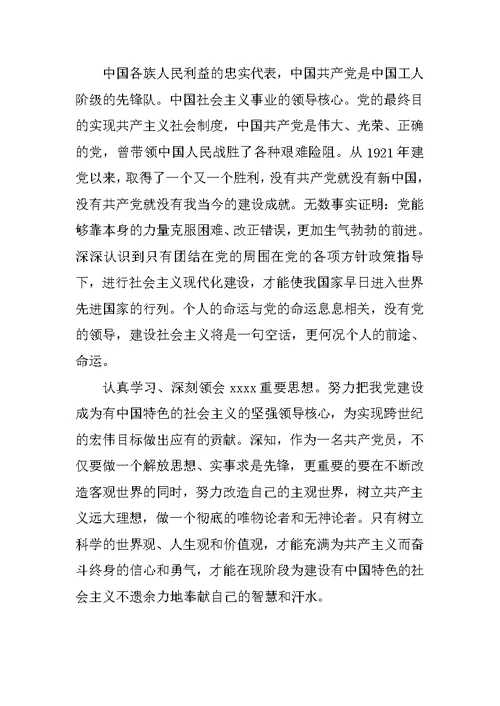 中国各族人民利益的忠实代表，中国共产党是中国工人阶级的先锋队。中国社会主义事业的领导核心。党的最终目的实现共产主义社会制度，中国共产党是伟大、光荣、正确的党，曾带领中国人民战胜了各种艰难险阻。从 1921 年建党以来，取得了一个又一个胜利，没有共产党就没有新中国，没有共产党就没有我当今的建设成就。无数事实证明：党能够靠本身的力量克服困难、改正错误，更加生气勃勃的前进。深深认识到只有团结在党的周围在党的各项方针政策指导下，进行社会主义现代化建设，才能使我国家早日进入世界先进国家的行列。个人的命运与党的命运息息相关，没有党的领导，建设社会主义将是一句空话，更何况个人的前途、命运。

认真学习、深刻领会 xxxx 重要思想。努力把我党建设成为有中国特色的社会主义的坚强领导核心，为实现跨世纪的宏伟目标做出应有的贡献。深知，作为一名共产党员，不仅要做一个解放思想、实事求是先锋，更重要的要在不断改造客观世界的同时，努力改造自己的主观世界，树立共产主义远大理想，做一个彻底的唯物论者和无神论者。只有树立科学的世界观、人生观和价值观，才能充满为共产主义而奋斗终身的信心和勇气，才能在现阶段为建设有中国特色的社会主义不遗余力地奉献自己的智慧和汗水。